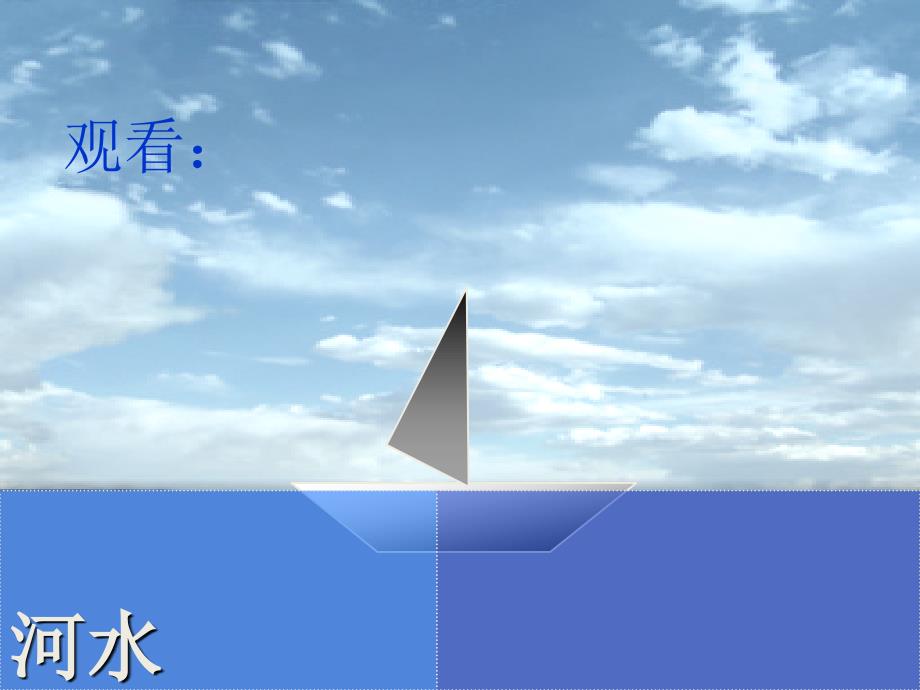 观看：

河水